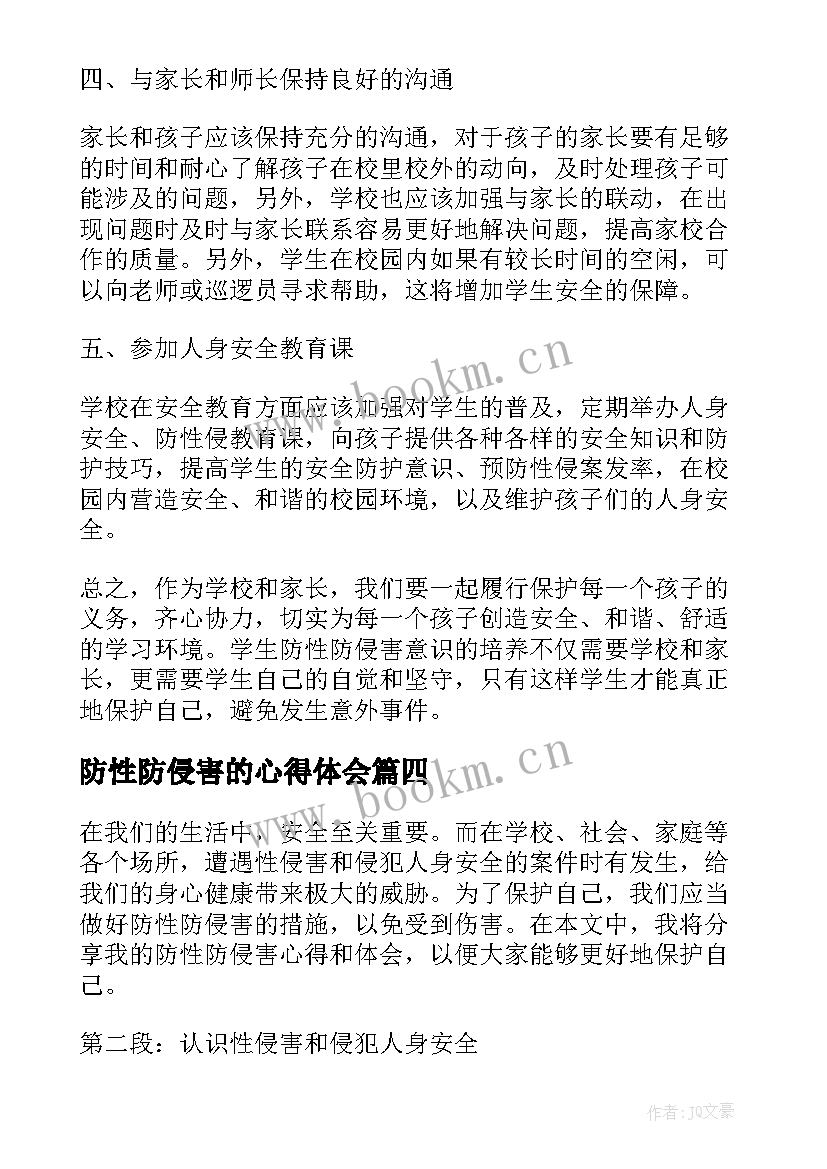 四、与家长和师长保持良好的沟通

家长和孩子应该保持充分的沟通，对于孩子的家长要有足够的时间和耐心了解孩子在校里校外的动向，及时处理孩子可能涉及的问题，另外，学校也应该加强与家长的联动，在出现问题时及时与家长联系容易更好地解决问题，提高家校合作的质量。另外，学生在校园内如果有较长时间的空闲，可以向老师或巡逻员寻求帮助，这将增加学生安全的保障。

五、参加人身安全教育课

学校在安全教育方面应该加强对学生的普及，定期举办人身安全、防性侵教育课，向孩子提供各种各样的安全知识和防护技巧，提高学生的安全防护意识、预防性侵案发率，在校园内营造安全、和谐的校园环境，以及维护孩子们的人身安全。

总之，作为学校和家长，我们要一起履行保护每一个孩子的义务，齐心协力，切实为每一个孩子创造安全、和谐、舒适的学习环境。学生防性防侵害意识的培养不仅需要学校和家长，更需要学生自己的自觉和坚守，只有这样学生才能真正地保护自己，避免发生意外事件。

防性防侵害的心得体会篇四

在我们的生活中，安全至关重要。而在学校、社会、家庭等各个场所，遭遇性侵害和侵犯人身安全的案件时有发生，给我们的身心健康带来极大的威胁。为了保护自己，我们应当做好防性防侵害的措施，以免受到伤害。在本文中，我将分享我的防性防侵害心得和体会，以便大家能够更好地保护自己。

第二段：认识性侵害和侵犯人身安全

www.bookm.cn

www.bookm.cn

作者：JQ文豪